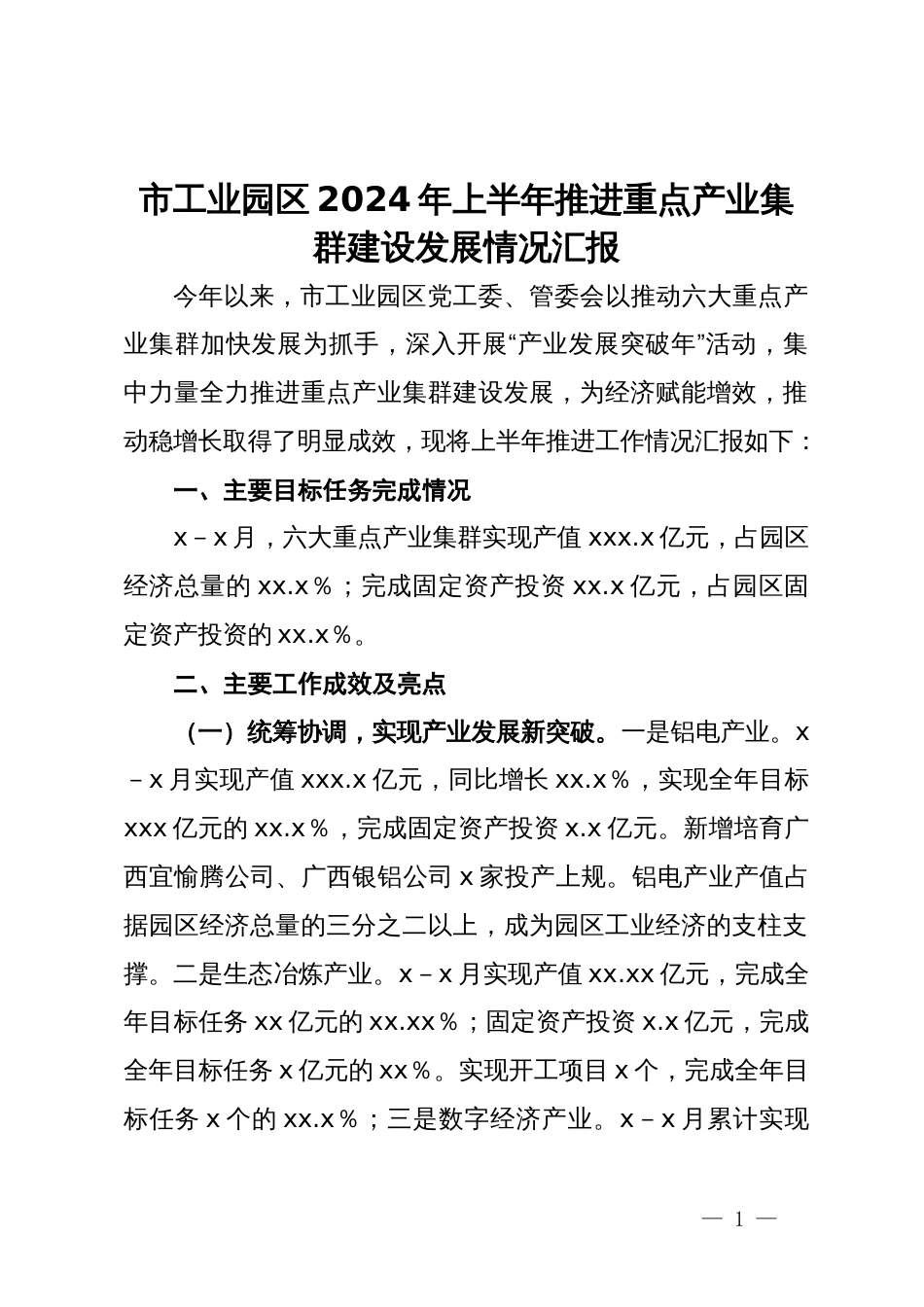 市工业园区2024年上半年推进重点产业集群建设发展情况汇报

今年以来，市工业园区党工委、管委会以推动六大重点产业集群加快发展为抓手，深入开展“产业发展突破年”活动，集中力量全力推进重点产业集群建设发展，为经济赋能增效，推动稳增长取得了明显成效，现将上半年推进工作情况汇报如下：

一、主要目标任务完成情况

x－x月，六大重点产业集群实现产值xxx.x亿元，占园区经济总量的xx.x％；完成固定资产投资xx.x亿元，占园区固定资产投资的xx.x％。

二、主要工作成效及亮点

（一）统筹协调，实现产业发展新突破。一是铝电产业。x－x月实现产值xxx.x亿元，同比增长xx.x％，实现全年目标xxx亿元的xx.x％，完成固定资产投资x.x亿元。新增培育广西宜愉腾公司、广西银铝公司x家投产上规。铝电产业产值占据园区经济总量的三分之二以上，成为园区工业经济的支柱支撑。二是生态冶炼产业。x－x月实现产值xx.xx亿元，完成全年目标任务xx亿元的xx.xx％；固定资产投资x.x亿元，完成全年目标任务x亿元的xx％。实现开工项目x个，完成全年目标任务x个的xx.x％；三是数字经济产业。x－x月累计实现

— 1 —